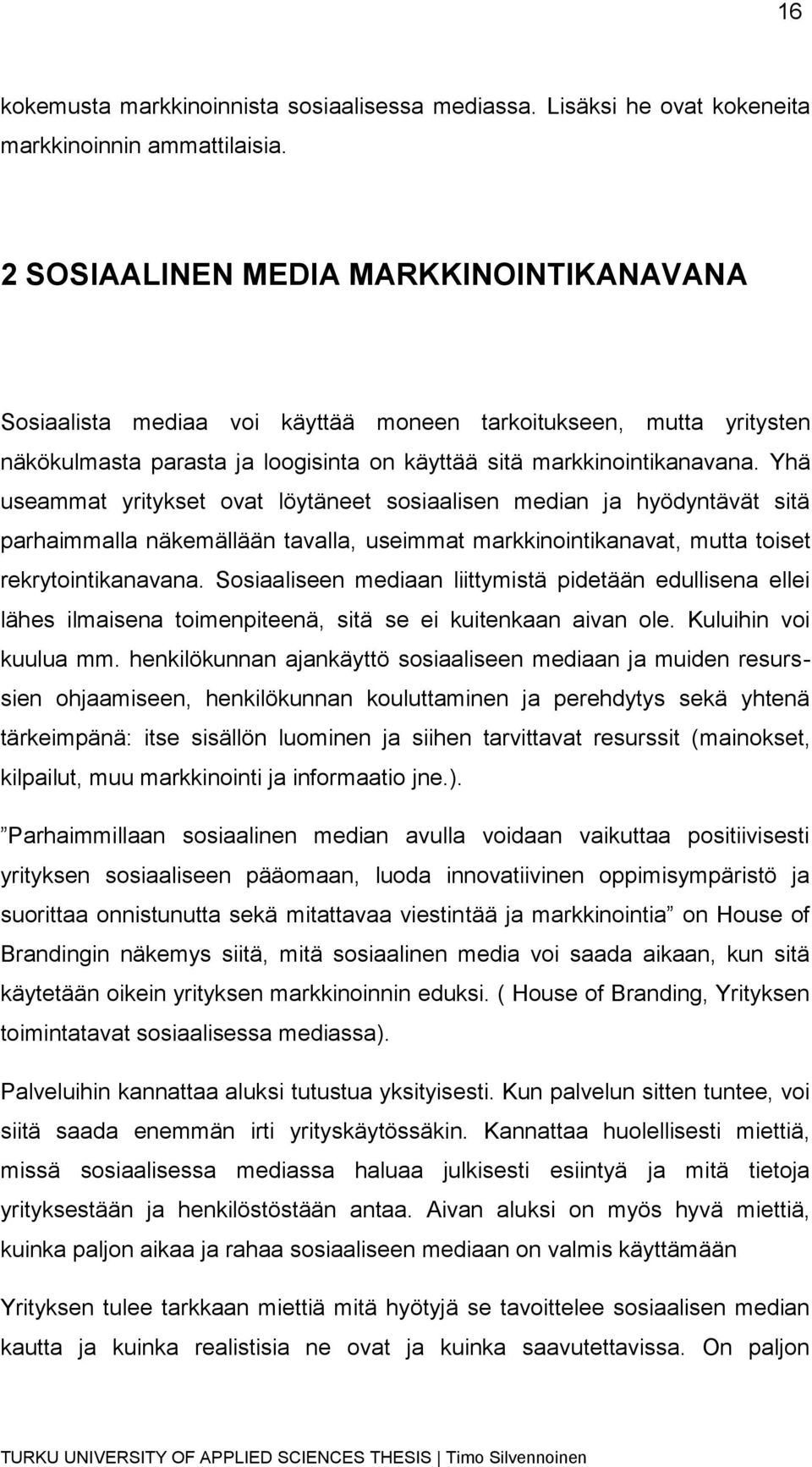 16

kokemusta markkinoinnista sosiaalisessa mediassa. Lisäksi he ovat kokeneita markkinoinnin ammattilaisia.

2 SOSIAALINEN MEDIA MARKKINOINTIKANAVANA

Sosiaalista mediaa voi käyttää moneen tarkoitukseen, mutta yritysten näkökulmasta parasta ja loogisinta on käyttää sitä markkinointikanavana. Yhä useammat yritykset ovat löytäneet sosiaalisen median ja hyödyntävät sitä parhaimmalla näkemällään tavalla, useimmat markkinointikanavat, mutta toiset rekrytointikanavana. Sosiaaliseen mediaan liittymistä pidetään edullisena ellei lähes ilmaisena toimenpiteenä, sitä se ei kuitenkaan aivan ole. Kuluihin voi kuulua mm. henkilökunnan ajankäyttö sosiaaliseen mediaan ja muiden resurssien ohjaamiseen, henkilökunnan kouluttaminen ja perehdytys sekä yhtenä tärkeimpänä: itse sisällön luominen ja siihen tarvittavat resurssit (mainokset, kilpailut, muu markkinointi ja informaatio jne.).

”Parhaimmillaan sosiaalinen median avulla voidaan vaikuttaa positiivisesti yrityksen sosiaaliseen pääomaan, luoda innovatiivinen oppimisympäristö ja suorittaa onnistunutta sekä mitattavaa viestintää ja markkinointia” on House of Brandingin näkemys siitä, mitä sosiaalinen media voi saada aikaan, kun sitä käytetään oikein yrityksen markkinoinnin eduksi. ( House of Branding, Yrityksen toimintatavat sosiaalisessa mediassa).

Palveluihin kannattaa aluksi tutustua yksityisesti. Kun palvelun sitten tuntee, voi siitä saada enemmän irti yrityskäytössäkin. Kannattaa huolellisesti miettiä, missä sosiaalisessa mediassa haluaa julkisesti esiintyä ja mitä tietoja yrityksestään ja henkilöstöstään antaa. Aivan aluksi on myös hyvä miettiä, kuinka paljon aikaa ja rahaa sosiaaliseen mediaan on valmis käyttämään

Yrityksen tulee tarkkaan miettiä mitä hyötyjä se tavoittelee sosiaalisen median kautta ja kuinka realistisia ne ovat ja kuinka saavutettavissa. On paljon

TURKU UNIVERSITY OF APPLIED SCIENCES THESIS | Timo Silvennoinen